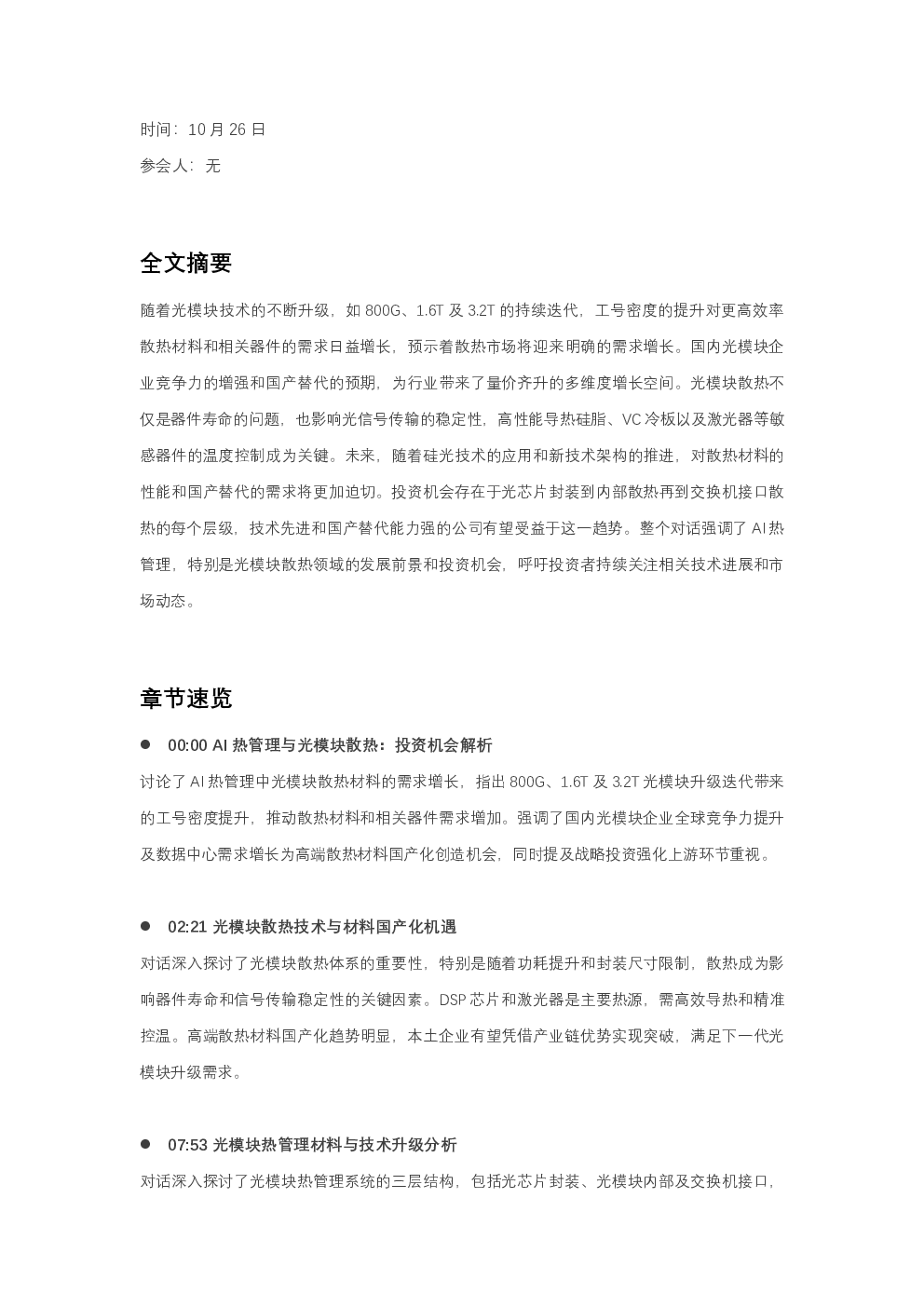 时间：10月26日

参会人：无

全文摘要

随着光模块技术的不断升级，如800G、1.6T及3.2T的持续迭代，工号密度的提升对更高效率散热材料和相关器件的需求日益增长，预示着散热市场将迎来明确的需求增长。国内光模块企业竞争力的增强和国产替代的预期，为行业带来了量价齐升的多维度增长空间。光模块散热不仅是器件寿命的问题，也影响光信号传输的稳定性，高性能导热硅脂、VC冷板以及激光器等敏感器件的温度控制成为关键。未来，随着硅光技术的应用和新技术架构的推进，对散热材料的性能和国产替代的需求将更加迫切。投资机会存在于光芯片封装到内部散热再到交换机接口散热的每个层级，技术先进和国产替代能力强的公司有望受益于这一趋势。整个对话强调了AI热管理，特别是光模块散热领域的发展前景和投资机会，呼吁投资者持续关注相关技术进展和市场动态。

章节速览

• 00:00 AI热管理与光模块散热：投资机会解析

讨论了AI热管理中光模块散热材料的需求增长，指出800G、1.6T及3.2T光模块升级迭代带来的工号密度提升，推动散热材料和相关器件需求增加。强调了国内光模块企业全球竞争力提升及数据中心需求增长为高端散热材料国产化创造机会，同时提及战略投资强化上游环节重视。

• 02:21 光模块散热技术与材料国产化机遇

对话深入探讨了光模块散热体系的重要性，特别是随着功耗提升和封装尺寸限制，散热成为影响器件寿命和信号传输稳定性的关键因素。DSP芯片和激光器是主要热源，需高效导热和精准控温。高端散热材料国产化趋势明显，本土企业有望凭借产业链优势实现突破，满足下一代光模块升级需求。

• 07:53 光模块热管理材料与技术升级分析

对话深入探讨了光模块热管理系统的三层结构，包括光芯片封装、光模块内部及交换机接口，